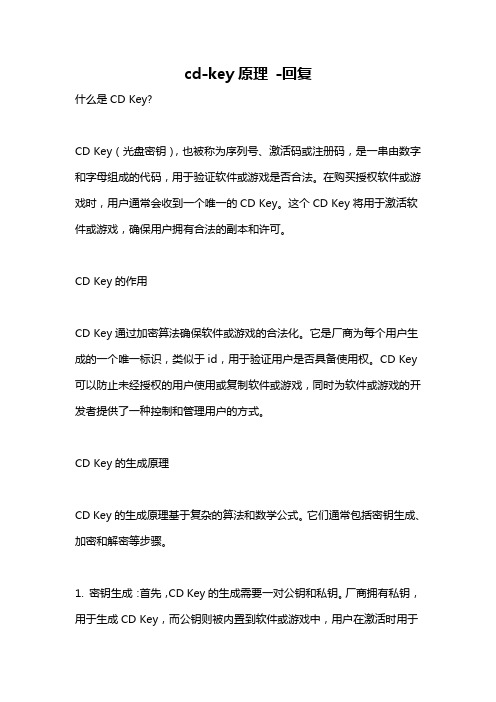 cd-key 原理 -回复

什么是 CD Key?

CD Key（光盘密钥），也被称为序列号、激活码或注册码，是一串由数字和字母组成的代码，用于验证软件或游戏是否合法。在购买授权软件或游戏时，用户通常会收到一个唯一的 CD Key。这个 CD Key 将用于激活软件或游戏，确保用户拥有合法的副本和许可。

CD Key 的作用

CD Key 通过加密算法确保软件或游戏的合法化。它是厂商为每个用户生成的一个唯一标识，类似于 id，用于验证用户是否具备使用权。CD Key 可以防止未经授权的用户使用或复制软件或游戏，同时为软件或游戏的开发者提供了一种控制和管理用户的方式。

CD Key 的生成原理

CD Key 的生成原理基于复杂的算法和数学公式。它们通常包括密钥生成、加密和解密等步骤。

1. 密钥生成：首先，CD Key 的生成需要一对公钥和私钥。厂商拥有私钥，用于生成 CD Key，而公钥则被内置到软件或游戏中，用户在激活时用于